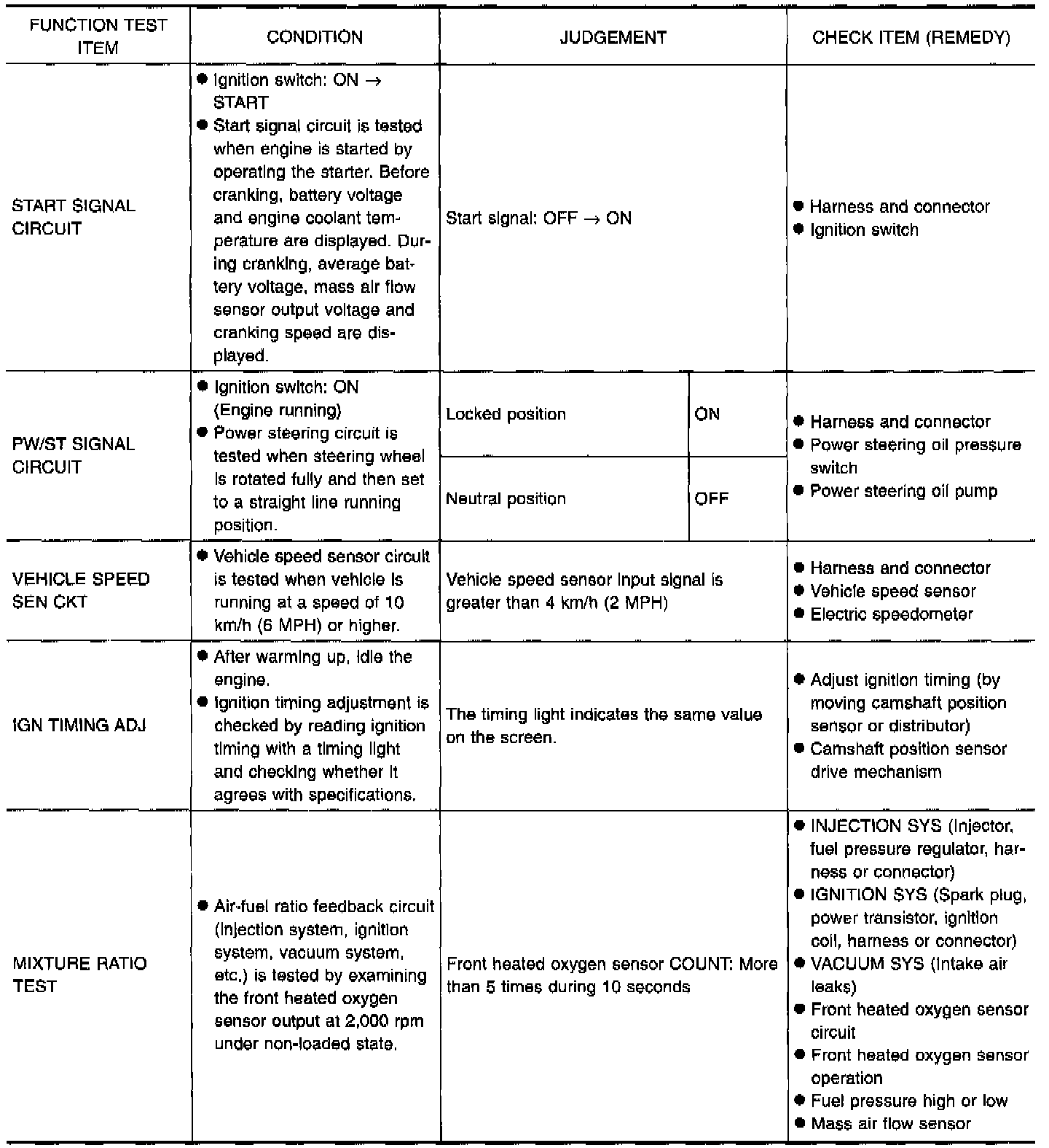 | FUNCTION TEST ITEM | CONDITION | JUDGEMENT | | CHECK ITEM (REMEDY) |
|---|---|---|---|---|
| START SIGNAL CIRCUIT | • Ignition switch: ON → START • Start signal circuit is tested when engine is started by operating the starter. Before cranking, battery voltage and engine coolant temperature are displayed. During cranking, average battery voltage, mass air flow sensor output voltage and cranking speed are displayed. | Start signal: OFF → ON | | • Harness and connector • Ignition switch |
| PW/ST SIGNAL CIRCUIT | • Ignition switch: ON (Engine running) • Power steering circuit is tested when steering wheel is rotated fully and then set to a straight line running position. | Locked position | ON | • Harness and connector • Power steering oil pressure switch • Power steering oil pump |
| | | Neutral position | OFF | |
| VEHICLE SPEED SEN CKT | • Vehicle speed sensor circuit is tested when vehicle is running at a speed of 10 km/h (6 MPH) or higher. | Vehicle speed sensor input signal is greater than 4 km/h (2 MPH) | | • Harness and connector • Vehicle speed sensor • Electric speedometer |
| IGN TIMING ADJ | • After warming up, idle the engine. • Ignition timing adjustment is checked by reading ignition timing with a timing light and checking whether it agrees with specifications. | The timing light indicates the same value on the screen. | | • Adjust ignition timing (by moving camshaft position sensor or distributor) • Camshaft position sensor drive mechanism |
| MIXTURE RATIO TEST | • Air-fuel ratio feedback circuit (injection system, ignition system, vacuum system, etc.) is tested by examining the front heated oxygen sensor output at 2,000 rpm under non-loaded state. | Front heated oxygen sensor COUNT: More than 5 times during 10 seconds | | • INJECTION SYS (Injector, fuel pressure regulator, harness or connector) • IGNITION SYS (Spark plug, power transistor, ignition coil, harness or connector) • VACUUM SYS (Intake air leaks) • Front heated oxygen sensor circuit • Front heated oxygen sensor operation • Fuel pressure high or low • Mass air flow sensor |